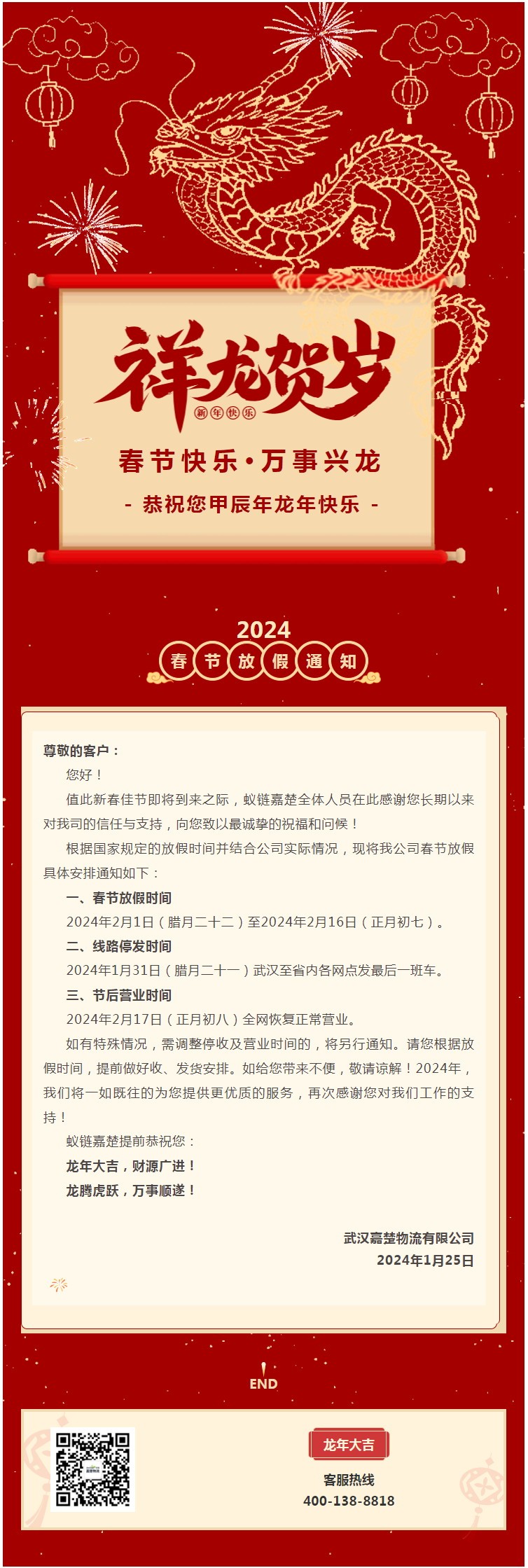 祥龙贺岁
新年快乐

春节快乐·万事兴龙

- 恭祝您甲辰年龙年快乐 -

2024
春节放假通知

尊敬的客户：

您好！

值此新春佳节即将到来之际，蚁链嘉楚全体人员在此感谢您长期以来对我司的信任与支持，向您致以最诚挚的祝福和问候！

根据国家规定的放假时间并结合公司实际情况，现将我公司春节放假具体安排通知如下：

一、春节放假时间

2024年2月1日（腊月二十二）至2024年2月16日（正月初七）。

二、线路停发时间

2024年1月31日（腊月二十一）武汉至省内各网点发最后一班车。

三、节后营业时间

2024年2月17日（正月初八）全网恢复正常营业。

如有特殊情况，需调整停收及营业时间的，将另行通知。请您根据放假时间，提前做好收、发货安排。如给您带来不便，敬请谅解！2024年，我们将一如既往的为您提供更优质的服务，再次感谢您对我们工作的支持！

蚁链嘉楚提前恭祝您：

龙年大吉，财源广进！

龙腾虎跃，万事顺遂！

武汉嘉楚物流有限公司
2024年1月25日

END

龙年大吉
客服热线
400-138-8818